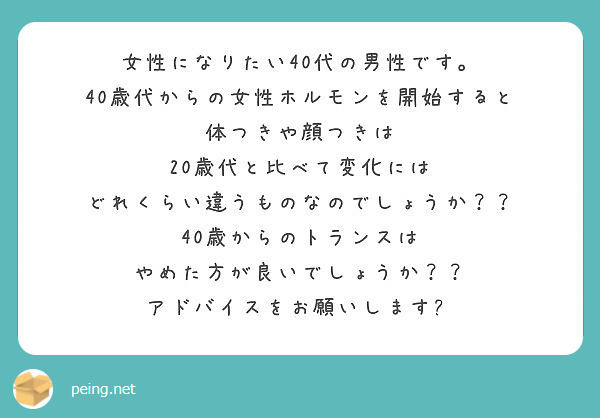 女性になりたい40代の男性です。
40歳代からの女性ホルモンを開始すると
体つきや顔つきは
20歳代と比べて変化には
どれくらい違うものなのでしょうか？？
40歳からのトランスは
やめた方が良いでしょうか？？
アドバイスをお願いします?

peing.net